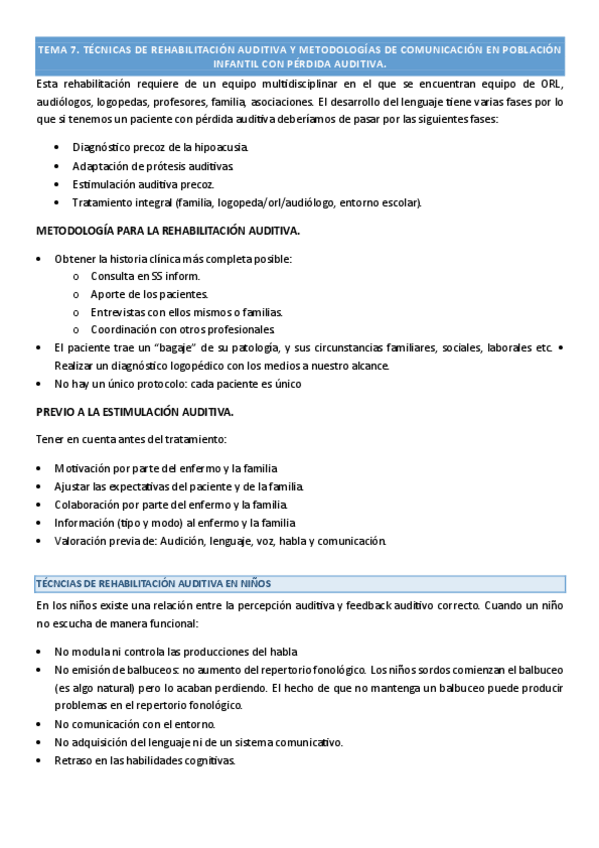 TEMA 7. TÉCNICAS DE REHABILITACIÓN AUDITIVA Y METODOLOGÍAS DE COMUNICACIÓN EN POBLACIÓN INFANTIL CON PÉRDIDA AUDITIVA.

Esta rehabilitación requiere de un equipo multidisciplinar en el que se encuentran equipo de ORL, audiólogos, logopedas, profesores, familia, asociaciones. El desarrollo del lenguaje tiene varias fases por lo que si tenemos un paciente con pérdida auditiva deberíamos de pasar por las siguientes fases:

• Diagnóstico precoz de la hipoacusia.
• Adaptación de prótesis auditivas.
• Estimulación auditiva precoz.
• Tratamiento integral (familia, logopeda/orl/audiólogo, entorno escolar).

METODOLOGÍA PARA LA REHABILITACIÓN AUDITIVA.

• Obtener la historia clínica más completa posible:
  o Consulta en SS inform.
  o Aporte de los pacientes.
  o Entrevistas con ellos mismos o familias.
  o Coordinación con otros profesionales.
• El paciente trae un "bagaje" de su patología, y sus circunstancias familiares, sociales, laborales etc. • Realizar un diagnóstico logopédico con los medios a nuestro alcance.
• No hay un único protocolo: cada paciente es único

PREVIO A LA ESTIMULACIÓN AUDITIVA.

Tener en cuenta antes del tratamiento:

• Motivación por parte del enfermo y la familia
• Ajustar las expectativas del paciente y de la familia.
• Colaboración por parte del enfermo y la familia.
• Información (tipo y modo) al enfermo y la familia
• Valoración previa de: Audición, lenguaje, voz, habla y comunicación.

TÉCNCIAS DE REHABILITACIÓN AUDITIVA EN NIÑOS

En los niños existe una relación entre la percepción auditiva y feedback auditivo correcto. Cuando un niño no escucha de manera funcional:

• No modula ni controla las producciones del habla
• No emisión de balbuceos: no aumento del repertorio fonológico. Los niños sordos comienzan el balbuceo (es algo natural) pero lo acaban perdiendo. El hecho de que no mantenga un balbuceo puede producir problemas en el repertorio fonológico.
• No comunicación con el entorno.
• No adquisición del lenguaje ni de un sistema comunicativo.
• Retraso en las habilidades cognitivas.